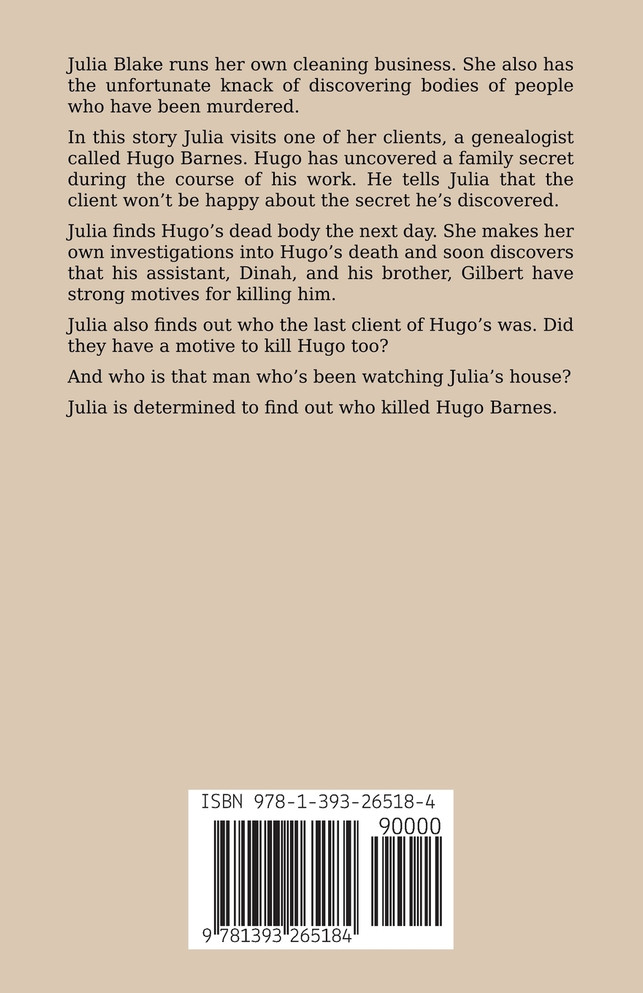 Julia Blake runs her own cleaning business. She also has the unfortunate knack of discovering bodies of people who have been murdered.

In this story Julia visits one of her clients, a genealogist called Hugo Barnes. Hugo has uncovered a family secret during the course of his work. He tells Julia that the client won't be happy about the secret he's discovered.

Julia finds Hugo's dead body the next day. She makes her own investigations into Hugo's death and soon discovers that his assistant, Dinah, and his brother, Gilbert have strong motives for killing him.

Julia also finds out who the last client of Hugo's was. Did they have a motive to kill Hugo too?

And who is that man who's been watching Julia's house?

Julia is determined to find out who killed Hugo Barnes.

ISBN 978-1-393-26518-4

90000

9 781393 265184